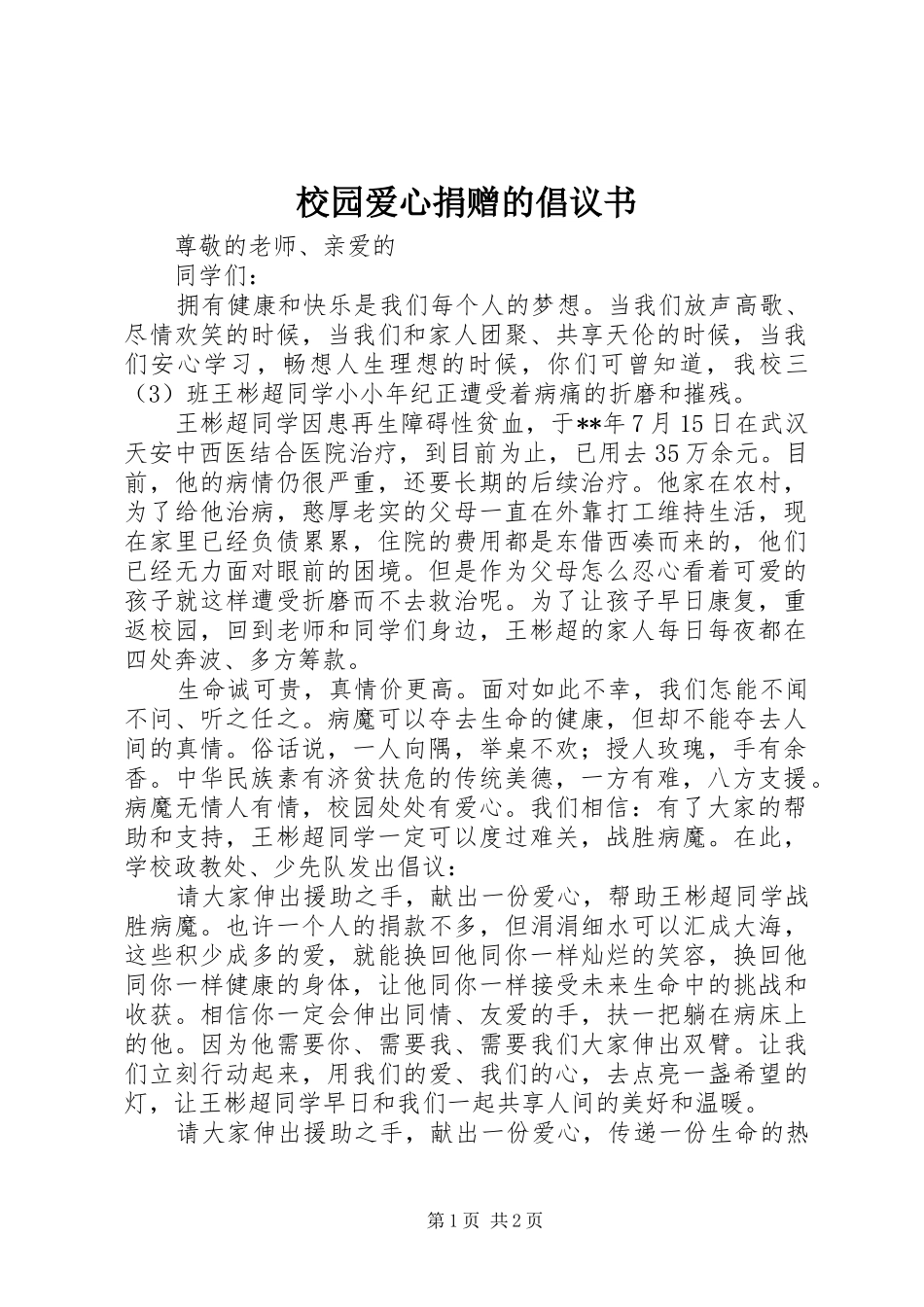 校园爱心捐赠的倡议书

尊敬的老师、亲爱的

同学们：

拥有健康和快乐是我们每个人的梦想。当我们放声高歌、尽情欢笑的时候，当我们和家人团聚、共享天伦的时候，当我们安心学习，畅想人生理想的时候，你们可曾知道，我校三（3）班王彬超同学小小年纪正遭受着病痛的折磨和摧残。

王彬超同学因患再生障碍性贫血，于**年7月15日在武汉天安中西医结合医院治疗，到目前为止，已用去35万余元。目前，他的病情仍很严重，还要长期的后续治疗。他家在农村，为了给他治病，憨厚老实的父母一直在外靠打工维持生活，现在家里已经负债累累，住院的费用都是东借西凑而来的，他们已经无力面对眼前的困境。但是作为父母怎么忍心看着可爱的孩子就这样遭受折磨而不去救治呢。为了让孩子早日康复，重返校园，回到老师和同学们身边，王彬超的家人每日每夜都在四处奔波、多方筹款。

生命诚可贵，真情价更高。面对如此不幸，我们怎能不闻不问、听之任之。病魔可以夺去生命的健康，但却不能夺去人间的真情。俗话说，一人向隅，举桌不欢；授人玫瑰，手有余香。中华民族素有济贫扶危的传统美德，一方有难，八方支援。病魔无情人有情，校园处处有爱心。我们相信：有了大家的帮助和支持，王彬超同学一定可以度过难关，战胜病魔。在此，学校政教处、少先队发出倡议：

请大家伸出援助之手，献出一份爱心，帮助王彬超同学战胜病魔。也许一个人的捐款不多，但涓涓细水可以汇成大海，这些积少成多的爱，就能换回他同你一样灿烂的笑容，换回他同你一样健康的身体，让他同你一样接受未来生命中的挑战和收获。相信你一定会伸出同情、友爱的手，扶一把躺在病床上的他。因为他需要你、需要我、需要我们大家伸出双臂。让我们立刻行动起来，用我们的爱、我们的心，去点亮一盏希望的灯，让王彬超同学早日和我们一起共享人间的美好和温暖。

请大家伸出援助之手，献出一份爱心，传递一份生命的热

第1页 共2页